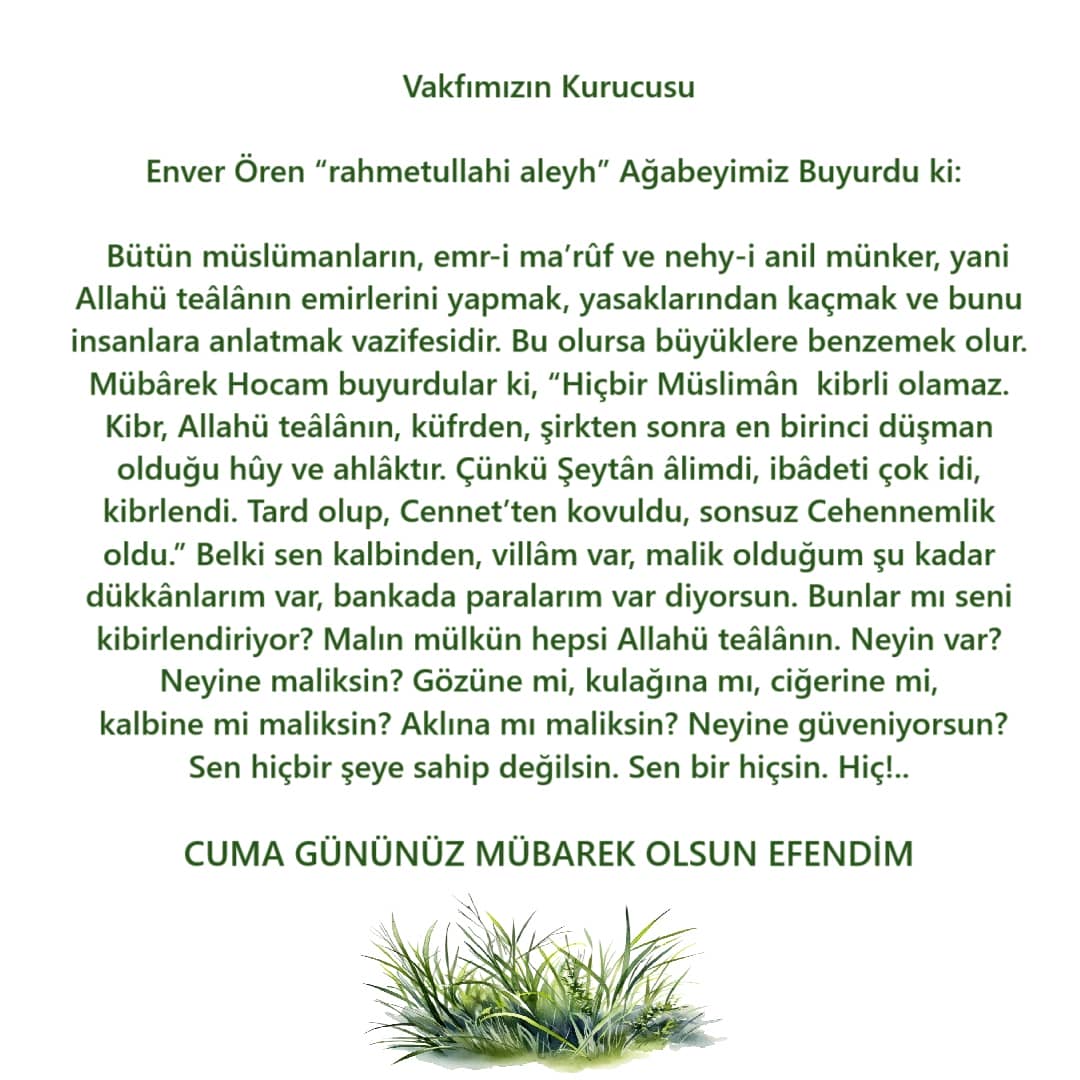 Vakfımızın Kurucusu

Enver Ören "rahmetullahi aleyh" Ağabeyimiz Buyurdu ki:

Bütün müslümanların, emr-i ma'rûf ve nehy-i anil münker, yani Allahü teâlânın emirlerini yapmak, yasaklarından kaçmak ve bunu insanlara anlatmak vazifesidir. Bu olursa büyüklere benzemek olur. Mübârek Hocam buyurdular ki, "Hiçbir Müslimân kibrli olamaz. Kibr, Allahü teâlânın, küfrden, şirkten sonra en birinci düşman olduğu hûy ve ahlâktır. Çünkü Şeytân âlimdi, ibâdeti çok idi, kibrlendi. Tard olup, Cennet'ten kovuldu, sonsuz Cehennemlik oldu." Belki sen kalbinden, villâm var, malik olduğum şu kadar dükkânlarım var, bankada paralarım var diyorsun. Bunlar mı seni kibirlendiriyor? Malın mülkün hepsi Allahü teâlânın. Neyin var? Neyine maliksin? Gözüne mi, kulağına mı, ciğerine mi, kalbine mi maliksin? Aklına mı maliksin? Neyine güveniyorsun? Sen hiçbir şeye sahip değilsin. Sen bir hiçsin. Hiç!..

CUMA GÜNÜNÜZ MÜBAREK OLSUN EFENDİM